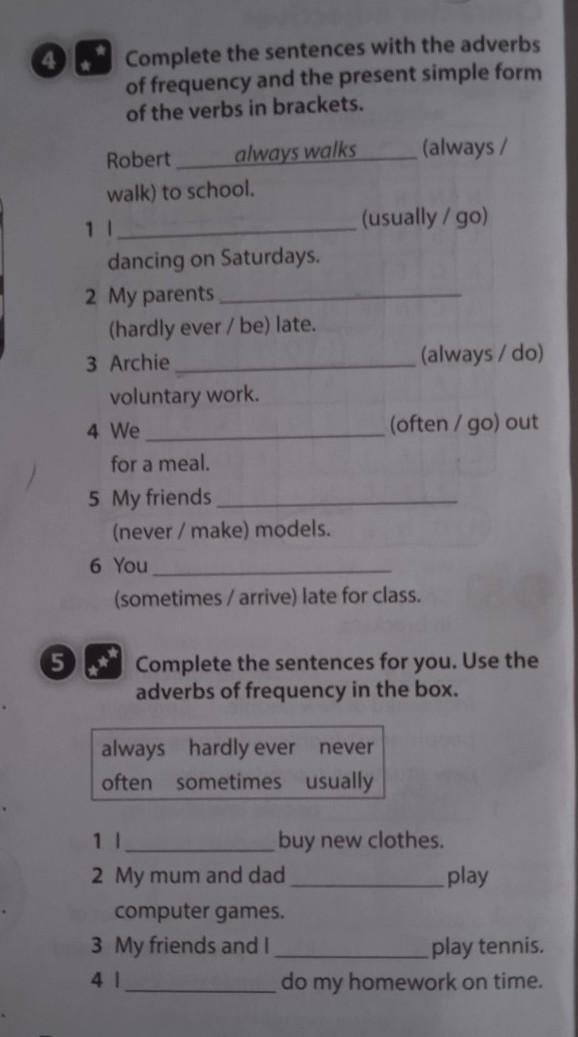 4 Complete the sentences with the adverbs of frequency and the present simple form of the verbs in brackets.

Robert always walks (always / walk) to school.

1 I ____ (usually / go) dancing on Saturdays.

2 My parents ____ (hardly ever / be) late.

3 Archie ____ (always / do) voluntary work.

4 We ____ (often / go) out for a meal.

5 My friends ____ (never / make) models.

6 You ____ (sometimes / arrive) late for class.

5 Complete the sentences for you. Use the adverbs of frequency in the box.

always hardly ever never
often sometimes usually

1 I ____ buy new clothes.

2 My mum and dad ____ play computer games.

3 My friends and I ____ play tennis.

4 I ____ do my homework on time.